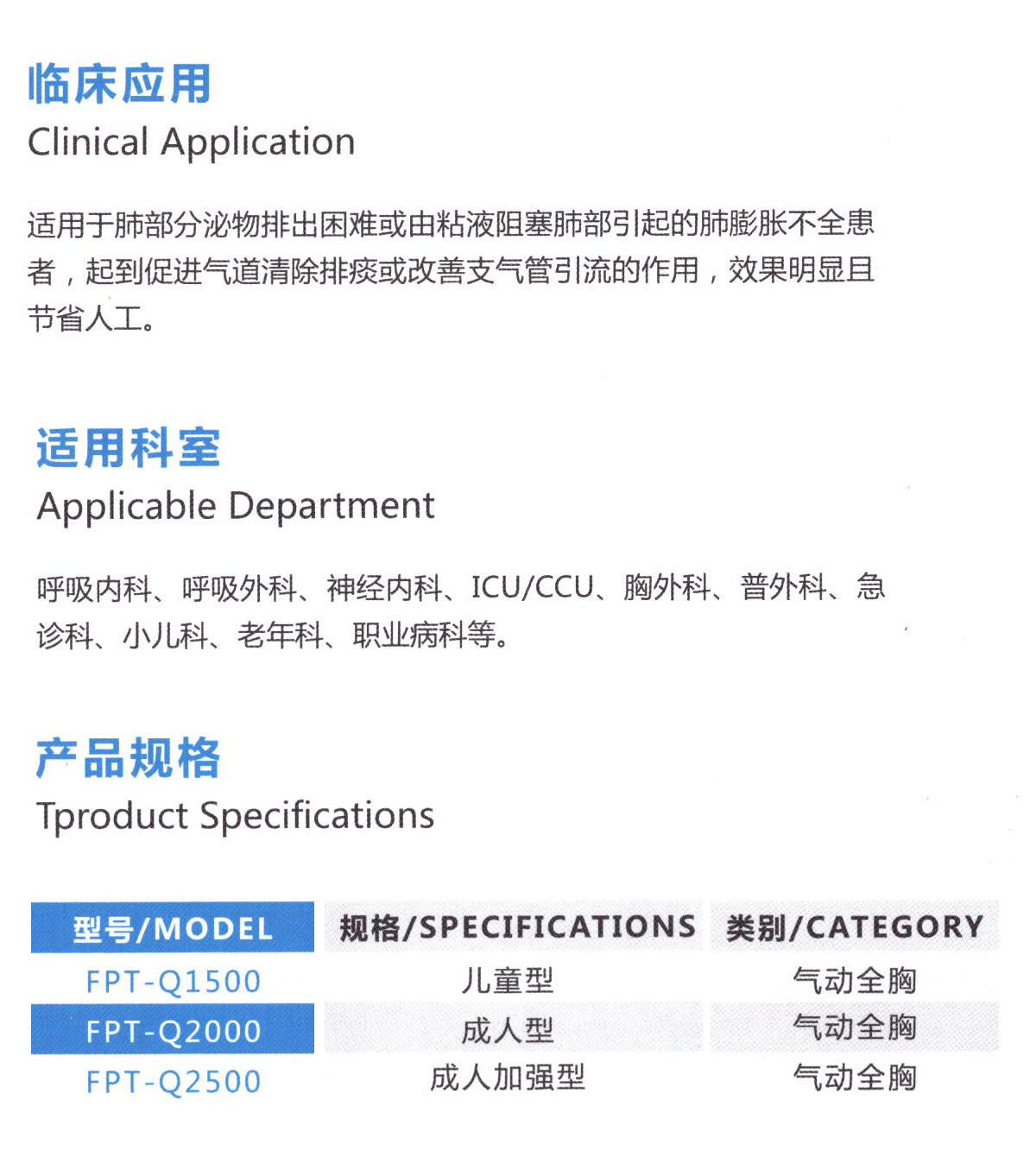 临床应用
Clinical Application

适用于肺部分泌物排出困难或由粘液阻塞肺部引起的肺膨胀不全患者，起到促进气道清除排痰或改善支气管引流的作用，效果明显且节省人工。

适用科室
Applicable Department

呼吸内科、呼吸外科、神经内科、ICU/CCU、胸外科、普外科、急诊科、小儿科、老年科、职业病科等。

产品规格
Tproduct Specifications

| 型号/MODEL | 规格/SPECIFICATIONS | 类别/CATEGORY |
|---|---|---|
| FPT-Q1500 | 儿童型 | 气动全胸 |
| FPT-Q2000 | 成人型 | 气动全胸 |
| FPT-Q2500 | 成人加强型 | 气动全胸 |